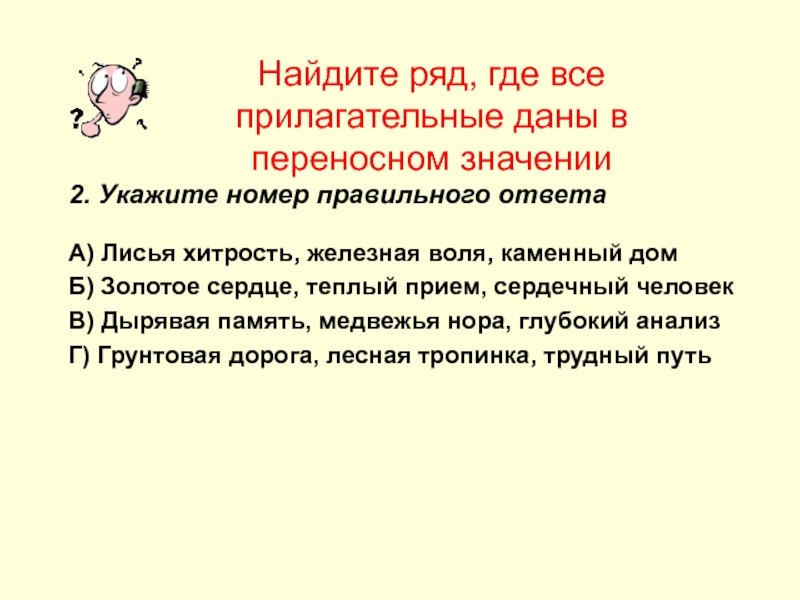 Найдите ряд, где все прилагательные даны в переносном значении

2. Укажите номер правильного ответа

А) Лисья хитрость, железная воля, каменный дом

Б) Золотое сердце, теплый прием, сердечный человек

В) Дырявая память, медвежья нора, глубокий анализ

Г) Грунтовая дорога, лесная тропинка, трудный путь